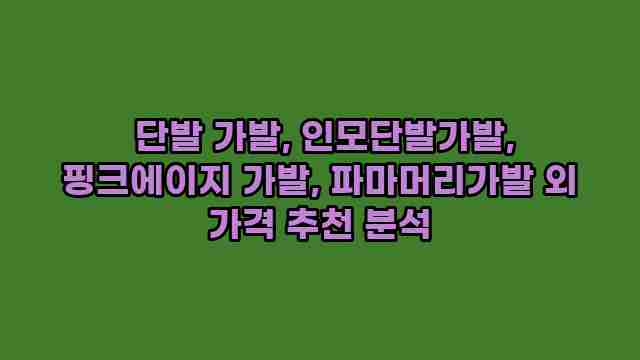 단발 가발, 인모단발가발, 핑크에이지 가발, 파마머리가발 외 가격 추천 분석